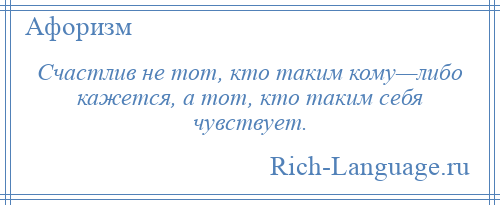 Афоризм

Счастлив не тот, кто таким кому—либо кажется, а тот, кто таким себя чувствует.

Rich-Language.ru